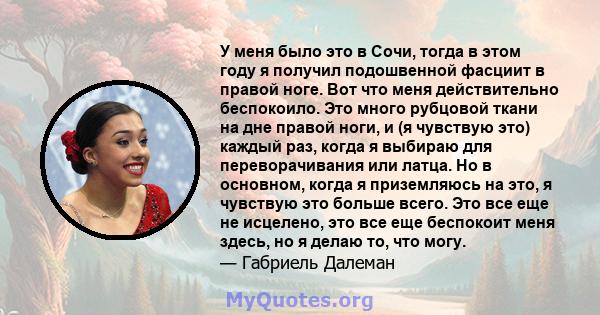 У меня было это в Сочи, тогда в этом году я получил подошвенной фасциит в правой ноге. Вот что меня действительно беспокоило. Это много рубцовой ткани на дне правой ноги, и (я чувствую это) каждый раз, когда я выбираю для переворачивания или латца. Но в основном, когда я приземляюсь на это, я чувствую это больше всего. Это все еще не исцелено, это все еще беспокоит меня здесь, но я делаю то, что могу.
— Габриель Далеман

MyQuotes.org